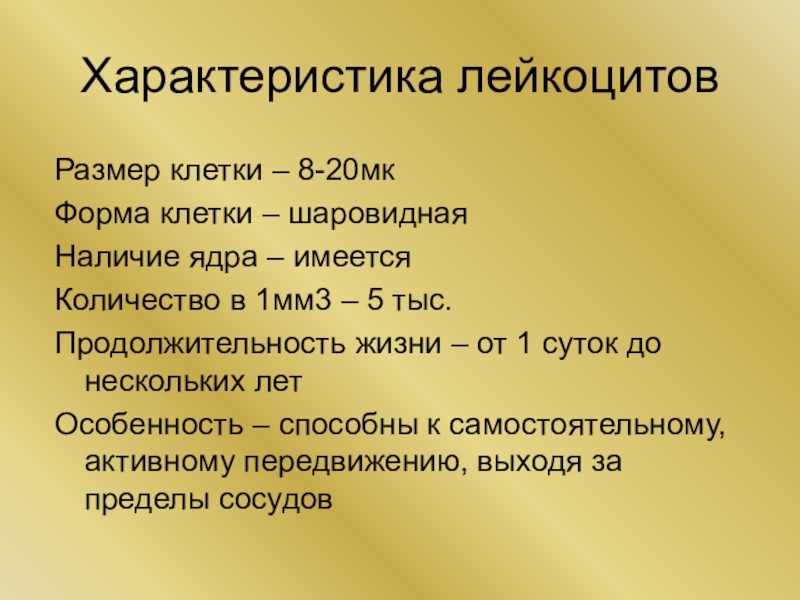 Характеристика лейкоцитов

Размер клетки – 8-20мк

Форма клетки – шаровидная

Наличие ядра – имеется

Количество в 1мм3 – 5 тыс.

Продолжительность жизни – от 1 суток до нескольких лет

Особенность – способны к самостоятельному, активному передвижению, выходя за пределы сосудов